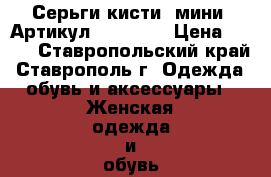 Серьги кисти мини Артикул Цена Ставропольский край Ставрополь г Одежда обувь и аксессуары Женская одежда и обувь